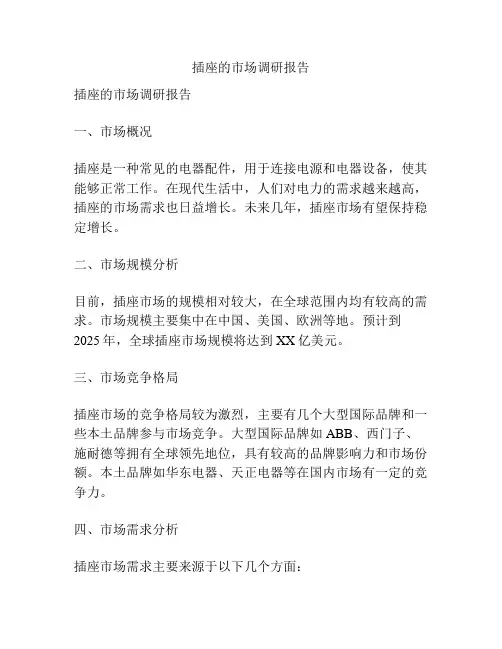 插座的市场调研报告

插座的市场调研报告

一、市场概况

插座是一种常见的电器配件，用于连接电源和电器设备，使其能够正常工作。在现代生活中，人们对电力的需求越来越高，插座的市场需求也日益增长。未来几年，插座市场有望保持稳定增长。

二、市场规模分析

目前，插座市场的规模相对较大，在全球范围内均有较高的需求。市场规模主要集中在中国、美国、欧洲等地。预计到2025年，全球插座市场规模将达到XX亿美元。

三、市场竞争格局

插座市场的竞争格局较为激烈，主要有几个大型国际品牌和一些本土品牌参与市场竞争。大型国际品牌如ABB、西门子、施耐德等拥有全球领先地位，具有较高的品牌影响力和市场份额。本土品牌如华东电器、天正电器等在国内市场有一定的竞争力。

四、市场需求分析

插座市场需求主要来源于以下几个方面：